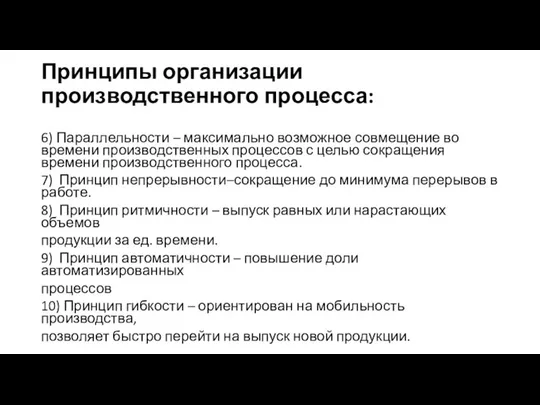 Принципы организации производственного процесса:

6) Параллельности – максимально возможное совмещение во времени производственных процессов с целью сокращения времени производственного процесса.

7) Принцип непрерывности–сокращение до минимума перерывов в работе.

8) Принцип ритмичности – выпуск равных или нарастающих объемов

продукции за ед. времени.

9) Принцип автоматичности – повышение доли автоматизированных

процессов

10) Принцип гибкости – ориентирован на мобильность производства,

позволяет быстро перейти на выпуск новой продукции.